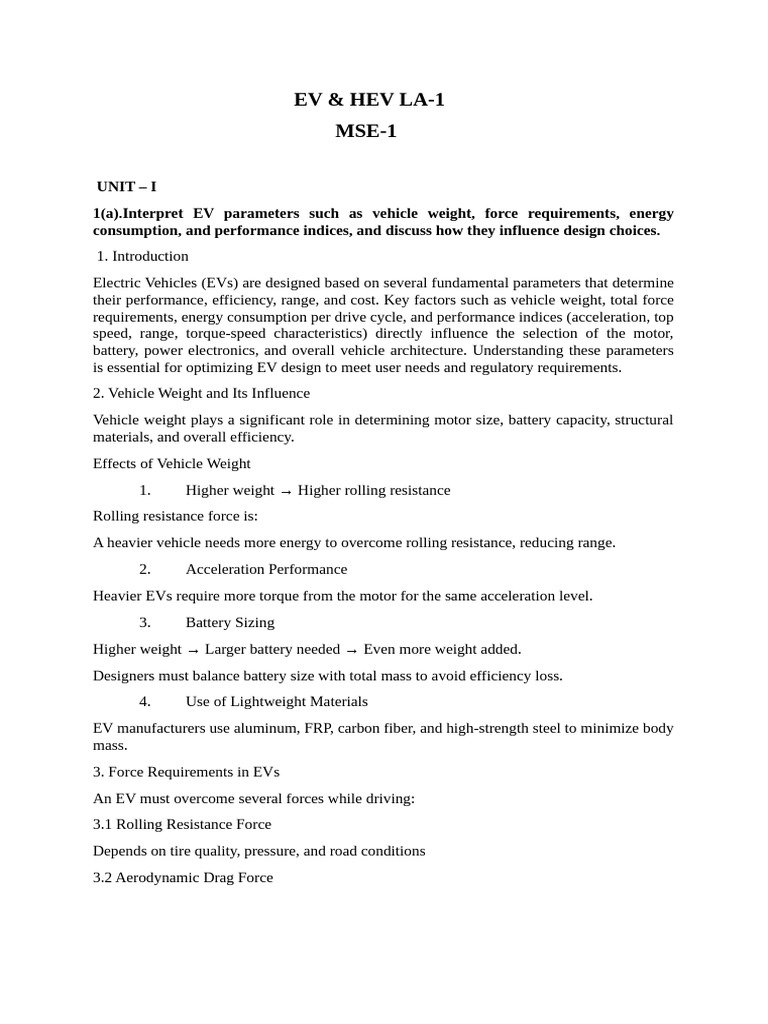 EV & HEV LA-1

MSE-1

UNIT – I

1(a).Interpret EV parameters such as vehicle weight, force requirements, energy consumption, and performance indices, and discuss how they influence design choices.

1. Introduction

Electric Vehicles (EVs) are designed based on several fundamental parameters that determine their performance, efficiency, range, and cost. Key factors such as vehicle weight, total force requirements, energy consumption per drive cycle, and performance indices (acceleration, top speed, range, torque-speed characteristics) directly influence the selection of the motor, battery, power electronics, and overall vehicle architecture. Understanding these parameters is essential for optimizing EV design to meet user needs and regulatory requirements.

2. Vehicle Weight and Its Influence

Vehicle weight plays a significant role in determining motor size, battery capacity, structural materials, and overall efficiency.

Effects of Vehicle Weight

1. Higher weight → Higher rolling resistance

Rolling resistance force is:

A heavier vehicle needs more energy to overcome rolling resistance, reducing range.

2. Acceleration Performance

Heavier EVs require more torque from the motor for the same acceleration level.

3. Battery Sizing

Higher weight → Larger battery needed → Even more weight added.

Designers must balance battery size with total mass to avoid efficiency loss.

4. Use of Lightweight Materials

EV manufacturers use aluminum, FRP, carbon fiber, and high-strength steel to minimize body mass.

3. Force Requirements in EVs

An EV must overcome several forces while driving:

3.1 Rolling Resistance Force

Depends on tire quality, pressure, and road conditions

3.2 Aerodynamic Drag Force